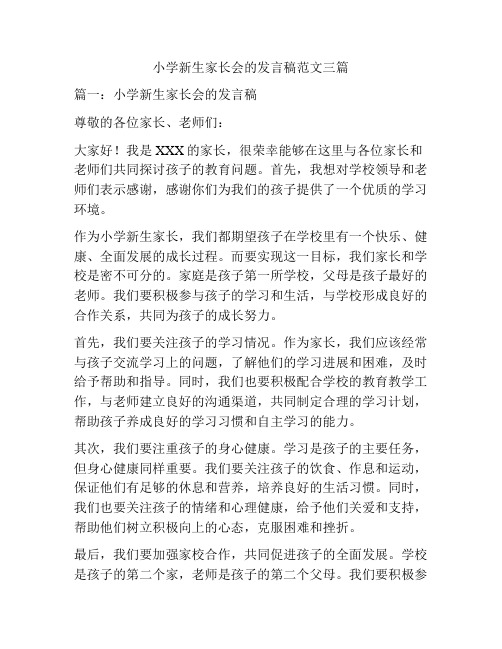 小学新生家长会的发言稿范文三篇

篇一：小学新生家长会的发言稿

尊敬的各位家长、老师们：

大家好！我是XXX的家长，很荣幸能够在这里与各位家长和老师们共同探讨孩子的教育问题。首先，我想对学校领导和老师们表示感谢，感谢你们为我们的孩子提供了一个优质的学习环境。

作为小学新生家长，我们都期望孩子在学校里有一个快乐、健康、全面发展的成长过程。而要实现这一目标，我们家长和学校是密不可分的。家庭是孩子第一所学校，父母是孩子最好的老师。我们要积极参与孩子的学习和生活，与学校形成良好的合作关系，共同为孩子的成长努力。

首先，我们要关注孩子的学习情况。作为家长，我们应该经常与孩子交流学习上的问题，了解他们的学习进展和困难，及时给予帮助和指导。同时，我们也要积极配合学校的教育教学工作，与老师建立良好的沟通渠道，共同制定合理的学习计划，帮助孩子养成良好的学习习惯和自主学习的能力。

其次，我们要注重孩子的身心健康。学习是孩子的主要任务，但身心健康同样重要。我们要关注孩子的饮食、作息和运动，保证他们有足够的休息和营养，培养良好的生活习惯。同时，我们也要关注孩子的情绪和心理健康，给予他们关爱和支持，帮助他们树立积极向上的心态，克服困难和挫折。

最后，我们要加强家校合作，共同促进孩子的全面发展。学校是孩子的第二个家，老师是孩子的第二个父母。我们要积极参